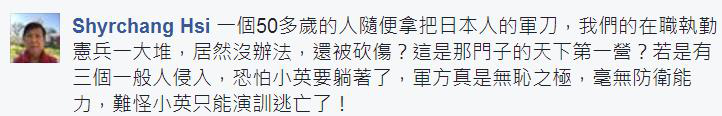 Shyrchang Hsi 一個50多歲的人隨便拿把日本人的軍刀，我們的在職執勤憲兵一大堆，居然沒辦法，還被砍傷？這是那門子的天下第一營？若是有三個一般人侵入，恐怕小英要躺著了，軍方真是無恥之極，毫無防衛能力，難怪小英只能演訓逃亡了！